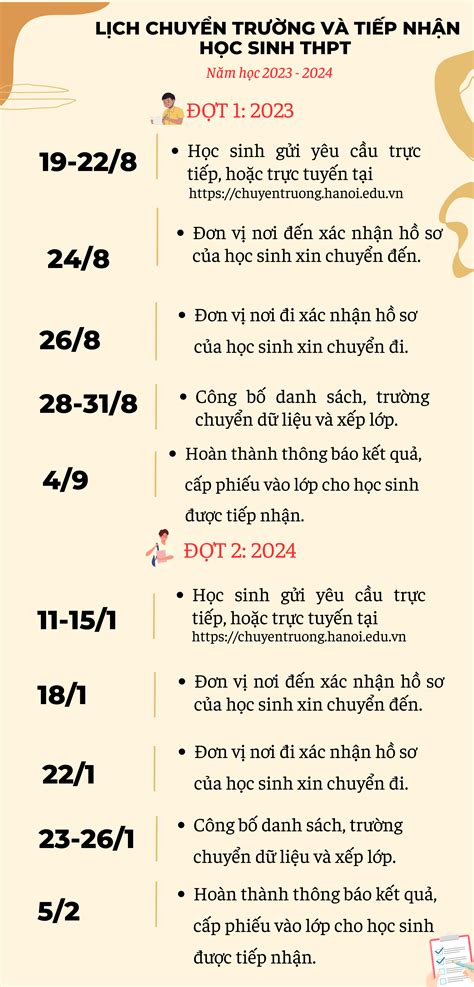 LỊCH CHUYỂN TRƯỜNG VÀ TIẾP NHẬN HỌC SINH THPT

Năm học 2023 - 2024

ĐỢT 1: 2023

19-22/8
• Học sinh gửi yêu cầu trực tiếp, hoặc trực tuyến tại https://chuyentruong.hanoi.edu.vn

24/8
• Đơn vị nơi đến xác nhận hồ sơ của học sinh xin chuyển đến.

26/8
• Đơn vị nơi đi xác nhận hồ sơ của học sinh xin chuyển đi.

28-31/8
• Công bố danh sách, trường chuyển dữ liệu và xếp lớp.

4/9
• Hoàn thành thông báo kết quả, cấp phiếu vào lớp cho học sinh được tiếp nhận.

ĐỢT 2: 2024

11-15/1
• Học sinh gửi yêu cầu trực tiếp, hoặc trực tuyến tại https://chuyentruong.hanoi.edu.vn

18/1
• Đơn vị nơi đến xác nhận hồ sơ của học sinh xin chuyển đến.

22/1
• Đơn vị nơi đi xác nhận hồ sơ của học sinh xin chuyển đi.

23-26/1
• Công bố danh sách, trường chuyển dữ liệu và xếp lớp.

5/2
• Hoàn thành thông báo kết quả, cấp phiếu vào lớp cho học sinh được tiếp nhận.